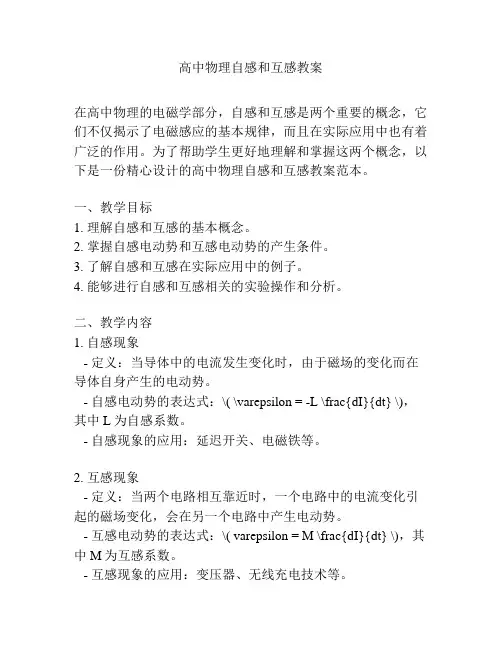 高中物理自感和互感教案

在高中物理的电磁学部分，自感和互感是两个重要的概念，它们不仅揭示了电磁感应的基本规律，而且在实际应用中也有着广泛的作用。为了帮助学生更好地理解和掌握这两个概念，以下是一份精心设计的高中物理自感和互感教案范本。

一、教学目标
1. 理解自感和互感的基本概念。
2. 掌握自感电动势和互感电动势的产生条件。
3. 了解自感和互感在实际应用中的例子。
4. 能够进行自感和互感相关的实验操作和分析。

二、教学内容
1. 自感现象
- 定义：当导体中的电流发生变化时，由于磁场的变化而在导体自身产生的电动势。
- 自感电动势的表达式：\( \varepsilon = -L \frac{dI}{dt} \)，其中 L 为自感系数。
- 自感现象的应用：延迟开关、电磁铁等。

2. 互感现象
- 定义：当两个电路相互靠近时，一个电路中的电流变化引起的磁场变化，会在另一个电路中产生电动势。
- 互感电动势的表达式：\( varepsilon = M \frac{dI}{dt} \)，其中 M 为互感系数。
- 互感现象的应用：变压器、无线充电技术等。